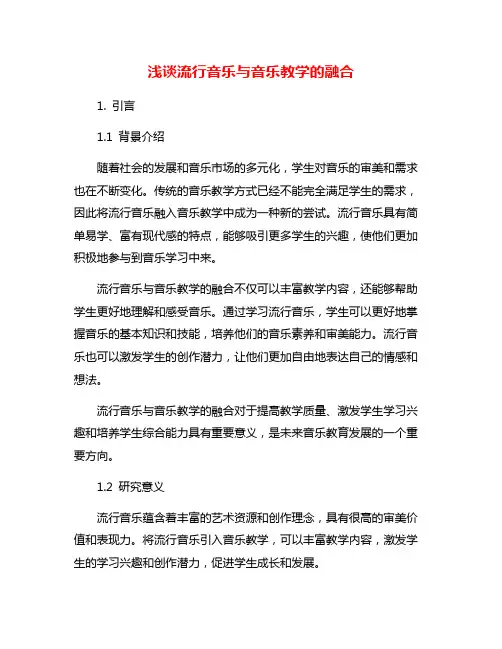 浅谈流行音乐与音乐教学的融合

1. 引言

1.1 背景介绍

随着社会的发展和音乐市场的多元化，学生对音乐的审美和需求也在不断变化。传统的音乐教学方式已经不能完全满足学生的需求，因此将流行音乐融入音乐教学中成为一种新的尝试。流行音乐具有简单易学、富有现代感的特点，能够吸引更多学生的兴趣，使他们更加积极地参与到音乐学习中来。

流行音乐与音乐教学的融合不仅可以丰富教学内容，还能够帮助学生更好地理解和感受音乐。通过学习流行音乐，学生可以更好地掌握音乐的基本知识和技能，培养他们的音乐素养和审美能力。流行音乐也可以激发学生的创作潜力，让他们更加自由地表达自己的情感和想法。

流行音乐与音乐教学的融合对于提高教学质量、激发学生学习兴趣和培养学生综合能力具有重要意义，是未来音乐教育发展的一个重要方向。

1.2 研究意义

流行音乐蕴含着丰富的艺术资源和创作理念，具有很高的审美价值和表现力。将流行音乐引入音乐教学，可以丰富教学内容，激发学生的学习兴趣和创作潜力，促进学生成长和发展。